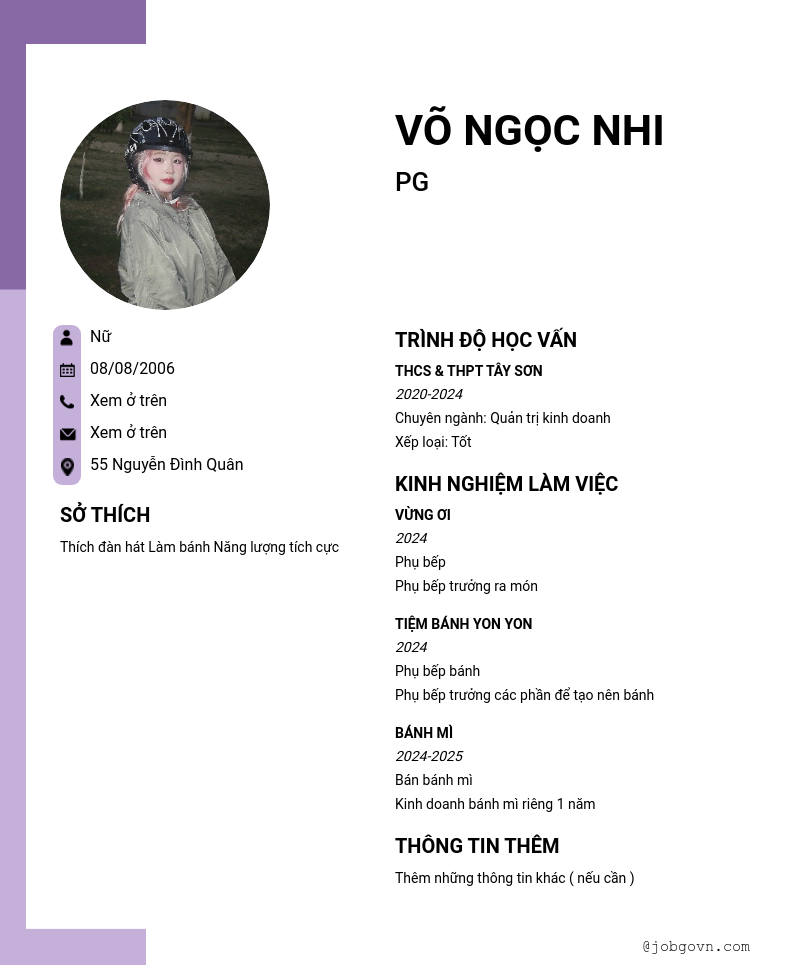 VÕ NGỌC NHI

PG

Nữ

08/08/2006

Xem ở trên

Xem ở trên

55 Nguyễn Đình Quân

SỞ THÍCH

Thích đàn hát Làm bánh Năng lượng tích cực

TRÌNH ĐỘ HỌC VẤN

THCS & THPT TÂY SƠN

2020-2024

Chuyên ngành: Quản trị kinh doanh

Xếp loại: Tốt

KINH NGHIỆM LÀM VIỆC

VỪNG ƠI

2024

Phụ bếp

Phụ bếp trưởng ra món

TIỆM BÁNH YON YON

2024

Phụ bếp bánh

Phụ bếp trưởng các phần để tạo nên bánh

BÁNH MÌ

2024-2025

Bán bánh mì

Kinh doanh bánh mì riêng 1 năm

THÔNG TIN THÊM

Thêm những thông tin khác ( nếu cần )

@jobgovn.com